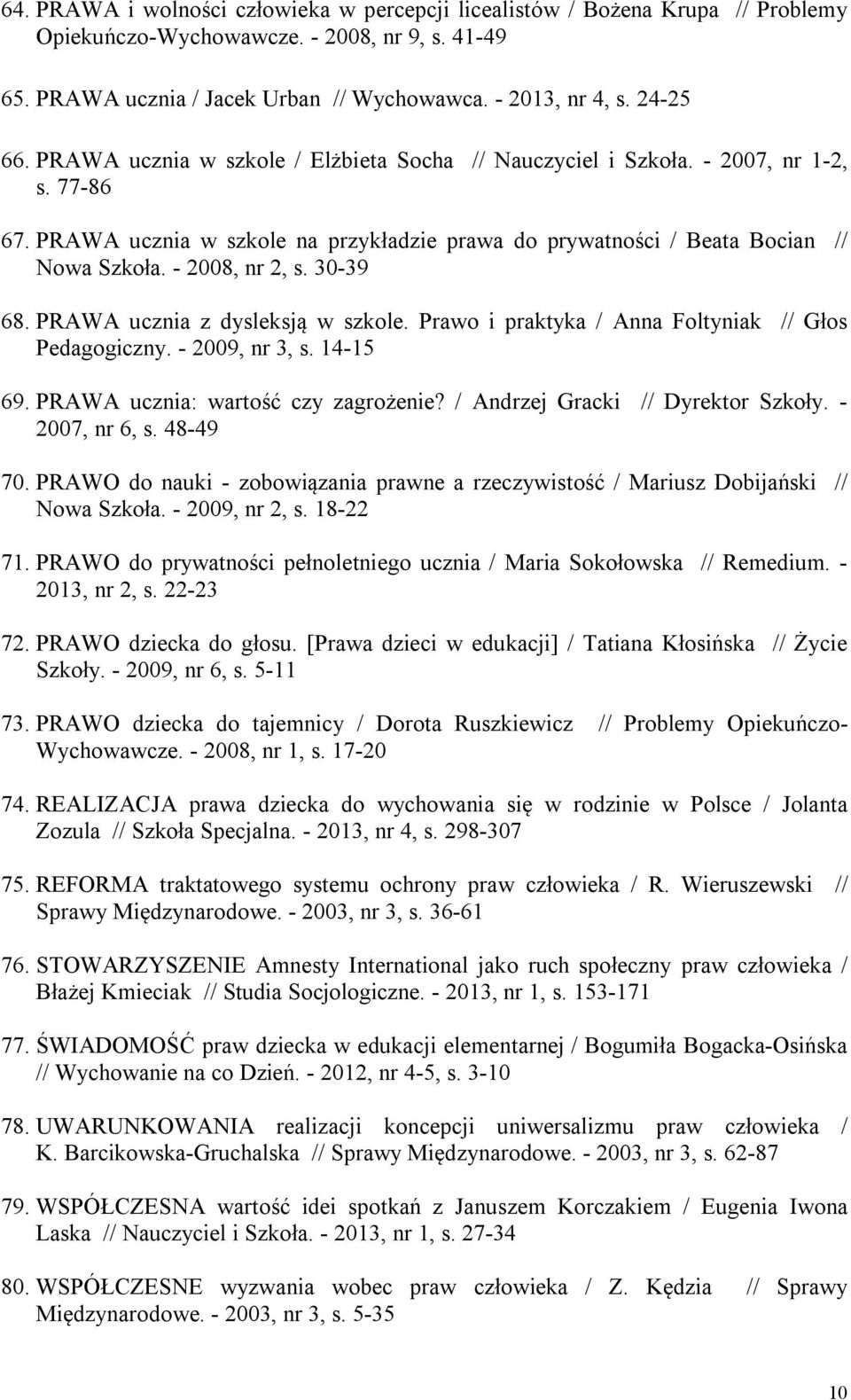 64. PRAWA i wolności człowieka w percepcji licealistów / Bożena Krupa // Problemy Opiekuńczo-Wychowawcze. - 2008, nr 9, s. 41-49

65. PRAWA ucznia / Jacek Urban // Wychowawca. - 2013, nr 4, s. 24-25

66. PRAWA ucznia w szkole / Elżbieta Socha // Nauczyciel i Szkoła. - 2007, nr 1-2, s. 77-86

67. PRAWA ucznia w szkole na przykładzie prawa do prywatności / Beata Bocian // Nowa Szkoła. - 2008, nr 2, s. 30-39

68. PRAWA ucznia z dysleksją w szkole. Prawo i praktyka / Anna Foltyniak // Głos Pedagogiczny. - 2009, nr 3, s. 14-15

69. PRAWA ucznia: wartość czy zagrożenie? / Andrzej Gracki // Dyrektor Szkoły. - 2007, nr 6, s. 48-49

70. PRAWO do nauki - zobowiązania prawne a rzeczywistość / Mariusz Dobijański // Nowa Szkoła. - 2009, nr 2, s. 18-22

71. PRAWO do prywatności pełnoletniego ucznia / Maria Sokołowska // Remedium. - 2013, nr 2, s. 22-23

72. PRAWO dziecka do głosu. [Prawa dzieci w edukacji] / Tatiana Kłosińska // Życie Szkoły. - 2009, nr 6, s. 5-11

73. PRAWO dziecka do tajemnicy / Dorota Ruszkiewicz // Problemy Opiekuńczo-Wychowawcze. - 2008, nr 1, s. 17-20

74. REALIZACJA prawa dziecka do wychowania się w rodzinie w Polsce / Jolanta Zozula // Szkoła Specjalna. - 2013, nr 4, s. 298-307

75. REFORMA traktatowego systemu ochrony praw człowieka / R. Wieruszewski // Sprawy Międzynarodowe. - 2003, nr 3, s. 36-61

76. STOWARZYSZENIE Amnesty International jako ruch społeczny praw człowieka / Błażej Kmieciak // Studia Socjologiczne. - 2013, nr 1, s. 153-171

77. ŚWIADOMOŚĆ praw dziecka w edukacji elementarnej / Bogumiła Bogacka-Osińska // Wychowanie na co Dzień. - 2012, nr 4-5, s. 3-10

78. UWARUNKOWANIA realizacji koncepcji uniwersalizmu praw człowieka / K. Barcikowska-Gruchalska // Sprawy Międzynarodowe. - 2003, nr 3, s. 62-87

79. WSPÓŁCZESNA wartość idei spotkań z Januszem Korczakiem / Eugenia Iwona Laska // Nauczyciel i Szkoła. - 2013, nr 1, s. 27-34

80. WSPÓŁCZESNE wyzwania wobec praw człowieka / Z. Kędzia // Sprawy Międzynarodowe. - 2003, nr 3, s. 5-35

10